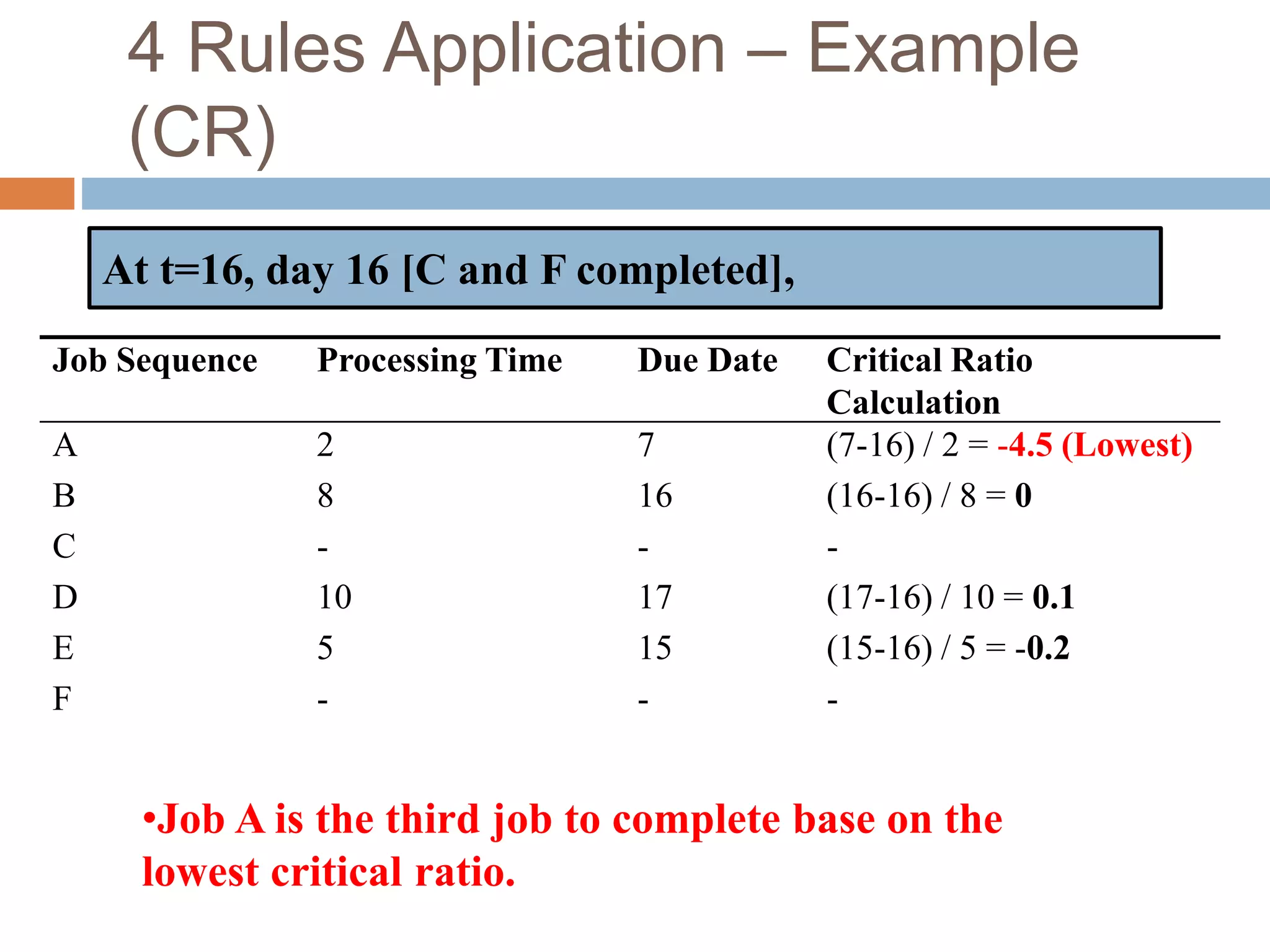 4 Rules Application – Example (CR)

At t=16, day 16 [C and F completed],

| Job Sequence | Processing Time | Due Date | Critical Ratio Calculation |
|---|---|---|---|
| A | 2 | 7 | (7-16) / 2 = -4.5 (Lowest) |
| B | 8 | 16 | (16-16) / 8 = 0 |
| C | - | - | - |
| D | 10 | 17 | (17-16) / 10 = 0.1 |
| E | 5 | 15 | (15-16) / 5 = -0.2 |
| F | - | - | - |

•Job A is the third job to complete base on the lowest critical ratio.